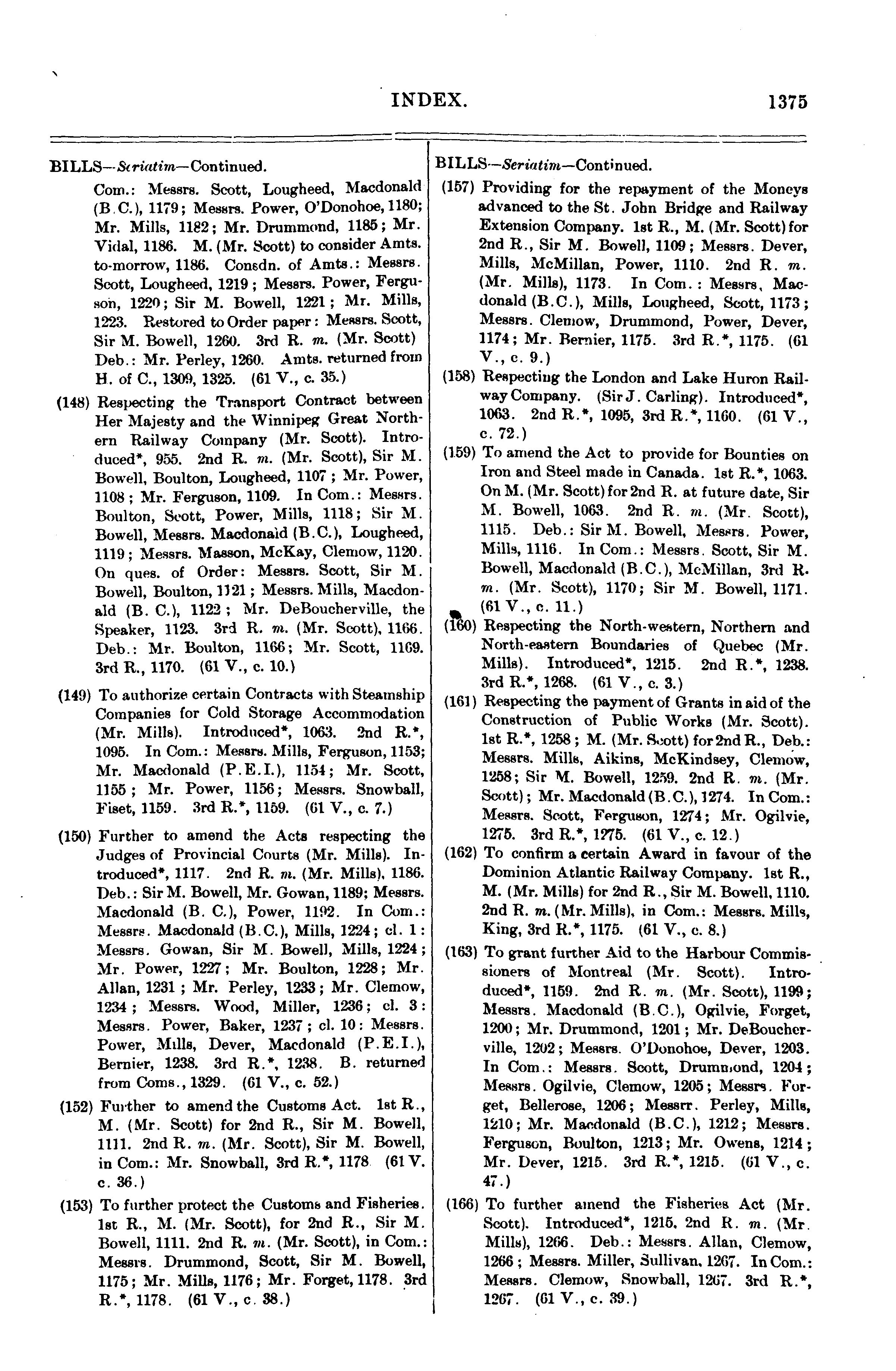 INDEX. 1375

BILLS—Seriatim—Continued.

Com.: Messrs. Scott, Lougheed, Macdonald (B.C.), 1179; Messrs. Power, O'Donohoe, 1180; Mr. Mills, 1182; Mr. Drummond, 1185; Mr. Vidal, 1186. M. (Mr. Scott) to consider Amts. to-morrow, 1186. Consdn. of Amts.: Messrs. Scott, Lougheed, 1219; Messrs. Power, Ferguson, 1220; Sir M. Bowell, 1221; Mr. Mills, 1223. Restored to Order paper: Messrs. Scott, Sir M. Bowell, 1260. 3rd R. m. (Mr. Scott) Deb.: Mr. Perley, 1260. Amts. returned from H. of C., 1309, 1325. (61 V., c. 35.)

(148) Respecting the Transport Contract between Her Majesty and the Winnipeg Great Northern Railway Company (Mr. Scott). Introduced*, 955. 2nd R. m. (Mr. Scott), Sir M. Bowell, Boulton, Lougheed, 1107; Mr. Power, 1108; Mr. Ferguson, 1109. In Com.: Messrs. Boulton, Scott, Power, Mills, 1118; Sir M. Bowell, Messrs. Macdonald (B.C.), Lougheed, 1119; Messrs. Masson, McKay, Clemow, 1120. On ques. of Order: Messrs. Scott, Sir M. Bowell, Boulton, 1121; Messrs. Mills, Macdonald (B. C.), 1122; Mr. DeBoucherville, the Speaker, 1123. 3rd R. m. (Mr. Scott), 1166. Deb.: Mr. Boulton, 1166; Mr. Scott, 1169. 3rd R., 1170. (61 V., c. 10.)

(149) To authorize certain Contracts with Steamship Companies for Cold Storage Accommodation (Mr. Mills). Introduced*, 1063. 2nd R.*, 1095. In Com.: Messrs. Mills, Ferguson, 1153; Mr. Macdonald (P.E.I.), 1154; Mr. Scott, 1155; Mr. Power, 1156; Messrs. Snowball, Fiset, 1159. 3rd R.*, 1159. (61 V., c. 7.)

(150) Further to amend the Acts respecting the Judges of Provincial Courts (Mr. Mills). Introduced*, 1117. 2nd R. m. (Mr. Mills), 1186. Deb.: Sir M. Bowell, Mr. Gowan, 1189; Messrs. Macdonald (B. C.), Power, 1192. In Com.: Messrs. Macdonald (B.C.), Mills, 1224; cl. 1: Messrs. Gowan, Sir M. Bowell, Mills, 1224; Mr. Power, 1227; Mr. Boulton, 1228; Mr. Allan, 1231; Mr. Perley, 1233; Mr. Clemow, 1234; Messrs. Wood, Miller, 1236; cl. 3: Messrs. Power, Baker, 1237; cl. 10: Messrs. Power, Mills, Dever, Macdonald (P.E.I.), Bernier, 1238. 3rd R.*, 1238. B. returned from Coms., 1329. (61 V., c. 52.)

(152) Further to amend the Customs Act. 1st R., M. (Mr. Scott) for 2nd R., Sir M. Bowell, 1111. 2nd R. m. (Mr. Scott), Sir M. Bowell, in Com.: Mr. Snowball, 3rd R.*, 1178 (61 V. c. 36.)

(153) To further protect the Customs and Fisheries. 1st R., M. (Mr. Scott), for 2nd R., Sir M. Bowell, 1111. 2nd R. m. (Mr. Scott), in Com.: Messrs. Drummond, Scott, Sir M. Bowell, 1175; Mr. Mills, 1176; Mr. Forget, 1178. 3rd R.*, 1178. (61 V., c. 38.)

BILLS—Seriatim—Continued.

(157) Providing for the repayment of the Moneys advanced to the St. John Bridge and Railway Extension Company. 1st R., M. (Mr. Scott) for 2nd R., Sir M. Bowell, 1109; Messrs. Dever, Mills, McMillan, Power, 1110. 2nd R. m. (Mr. Mills), 1173. In Com.: Messrs, Macdonald (B.C.), Mills, Lougheed, Scott, 1173; Messrs. Clemow, Drummond, Power, Dever, 1174; Mr. Bernier, 1175. 3rd R.*, 1175. (61 V., c. 9.)

(158) Respecting the London and Lake Huron Railway Company. (Sir J. Carling). Introduced*, 1063. 2nd R.*, 1095, 3rd R.*, 1160. (61 V., c. 72.)

(159) To amend the Act to provide for Bounties on Iron and Steel made in Canada. 1st R.*, 1063. On M. (Mr. Scott) for 2nd R. at future date, Sir M. Bowell, 1063. 2nd R. m. (Mr. Scott), 1115. Deb.: Sir M. Bowell, Messrs. Power, Mills, 1116. In Com.: Messrs. Scott, Sir M. Bowell, Macdonald (B.C.), McMillan, 3rd R. m. (Mr. Scott), 1170; Sir M. Bowell, 1171. (61 V., c. 11.)

(160) Respecting the North-western, Northern and North-eastern Boundaries of Quebec (Mr. Mills). Introduced*, 1215. 2nd R.*, 1238. 3rd R.*, 1268. (61 V., c. 3.)

(161) Respecting the payment of Grants in aid of the Construction of Public Works (Mr. Scott). 1st R.*, 1258; M. (Mr. Scott) for 2nd R., Deb.: Messrs. Mills, Aikins, McKindsey, Clemow, 1258; Sir M. Bowell, 1259. 2nd R. m. (Mr. Scott); Mr. Macdonald (B.C.), 1274. In Com.: Messrs. Scott, Ferguson, 1274; Mr. Ogilvie, 1275. 3rd R.*, 1275. (61 V., c. 12.)

(162) To confirm a certain Award in favour of the Dominion Atlantic Railway Company. 1st R., M. (Mr. Mills) for 2nd R., Sir M. Bowell, 1110. 2nd R. m. (Mr. Mills), in Com.: Messrs. Mills, King, 3rd R.*, 1175. (61 V., c. 8.)

(163) To grant further Aid to the Harbour Commissioners of Montreal (Mr. Scott). Introduced*, 1159. 2nd R. m. (Mr. Scott), 1199; Messrs. Macdonald (B.C.), Ogilvie, Forget, 1200; Mr. Drummond, 1201; Mr. DeBoucherville, 1202; Messrs. O'Donohoe, Dever, 1203. In Com.: Messrs. Scott, Drummond, 1204; Messrs. Ogilvie, Clemow, 1205; Messrs. Forget, Bellerose, 1206; Messrr. Perley, Mills, 1210; Mr. Macdonald (B.C.), 1212; Messrs. Ferguson, Boulton, 1213; Mr. Owens, 1214; Mr. Dever, 1215. 3rd R.*, 1215. (61 V., c. 47.)

(166) To further amend the Fisheries Act (Mr. Scott). Introduced*, 1215. 2nd R. m. (Mr. Mills), 1266. Deb.: Messrs. Allan, Clemow, 1266; Messrs. Miller, Sullivan, 1267. In Com.: Messrs. Clemow, Snowball, 1267. 3rd R.*, 1267. (61 V., c. 39.)